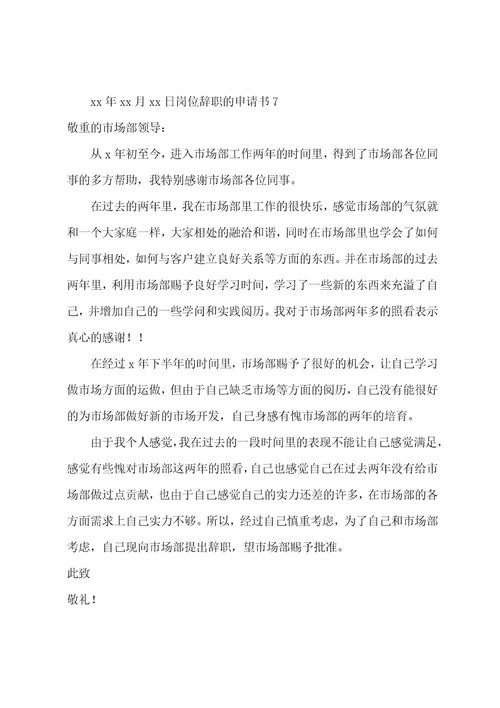 xx 年 xx 月 xx 日岗位辞职的申请书 7

敬重的市场部领导：

从 x 年初至今，进入市场部工作两年的时间里，得到了市场部各位同事的多方帮助，我特别感谢市场部各位同事。

在过去的两年里，我在市场部里工作的很快乐，感觉市场部的气氛就和一个大家庭一样，大家相处的融洽和谐，同时在市场部里也学会了如何与同事相处，如何与客户建立良好关系等方面的东西。并在市场部的过去两年里，利用市场部赐予良好学习时间，学习了一些新的东西来充溢了自己，并增加自己的一些学问和实践阅历。我对于市场部两年多的照看表示真心的感谢！！

在经过 x 年下半年的时间里，市场部赐予了很好的机会，让自己学习做市场方面的运做，但由于自己缺乏市场等方面的阅历，自己没有能很好的为市场部做好新的市场开发，自己身感有愧市场部的两年的培育。

由于我个人感觉，我在过去的一段时间里的表现不能让自己感觉满足，感觉有些愧对市场部这两年的照看，自己也感觉自己在过去两年没有给市场部做过点贡献，也由于自己感觉自己的实力还差的许多，在市场部的各方面需求上自己实力不够。所以，经过自己慎重考虑，为了自己和市场部考虑，自己现向市场部提出辞职，望市场部赐予批准。

此致

敬礼！